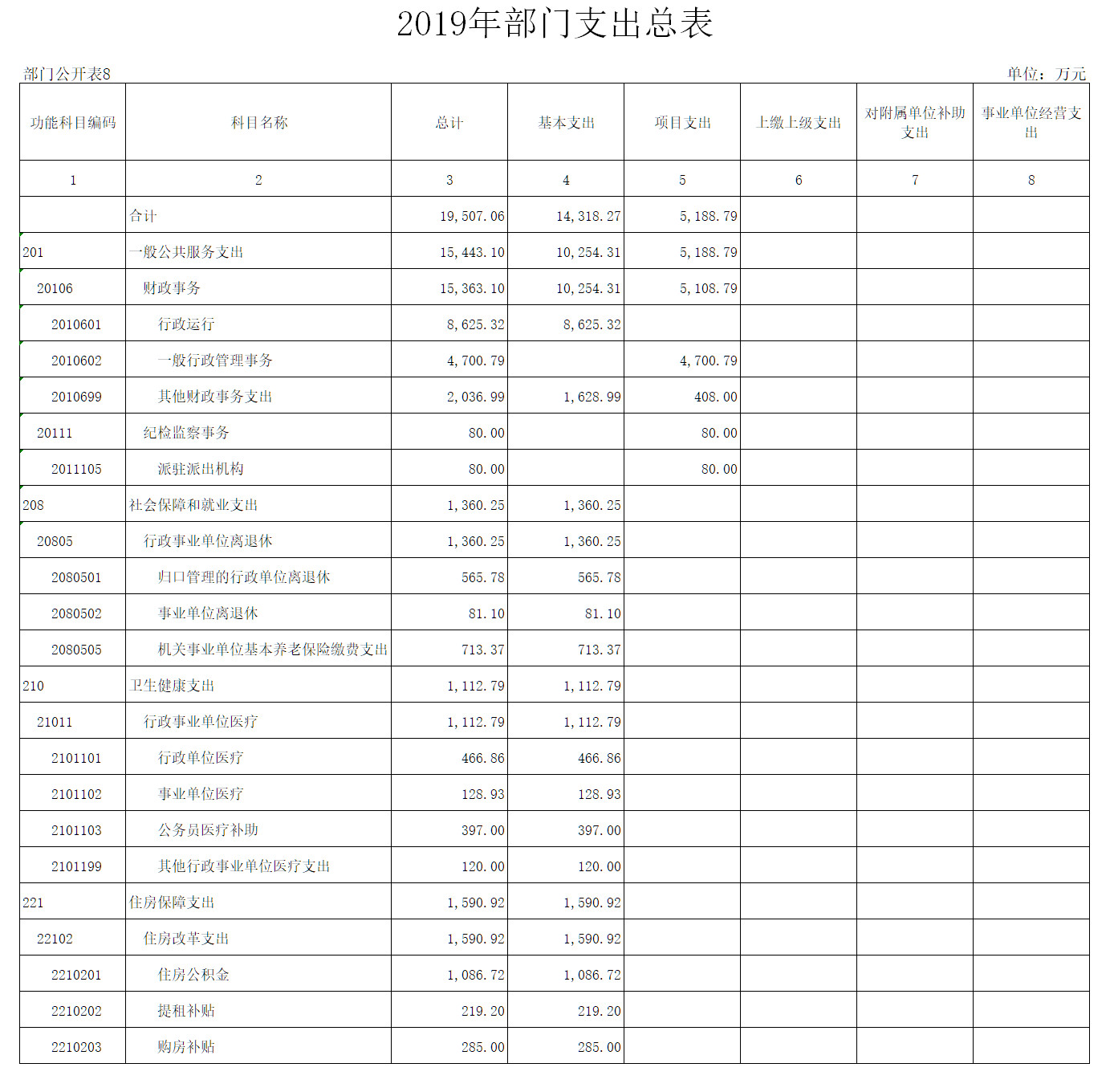 2019年部门支出总表

部门公开表8

单位：万元

| 功能科目编码 | 科目名称 | 总计 | 基本支出 | 项目支出 | 上缴上级支出 | 对附属单位补助支出 | 事业单位经营支出 |
|---|---|---|---|---|---|---|---|
| 1 | 2 | 3 | 4 | 5 | 6 | 7 | 8 |
|  | 合计 | 19,507.06 | 14,318.27 | 5,188.79 |  |  |  |
| 201 | 一般公共服务支出 | 15,443.10 | 10,254.31 | 5,188.79 |  |  |  |
| 20106 | 财政事务 | 15,363.10 | 10,254.31 | 5,108.79 |  |  |  |
| 2010601 | 行政运行 | 8,625.32 | 8,625.32 |  |  |  |  |
| 2010602 | 一般行政管理事务 | 4,700.79 |  | 4,700.79 |  |  |  |
| 2010699 | 其他财政事务支出 | 2,036.99 | 1,628.99 | 408.00 |  |  |  |
| 20111 | 纪检监察事务 | 80.00 |  | 80.00 |  |  |  |
| 2011105 | 派驻派出机构 | 80.00 |  | 80.00 |  |  |  |
| 208 | 社会保障和就业支出 | 1,360.25 | 1,360.25 |  |  |  |  |
| 20805 | 行政事业单位离退休 | 1,360.25 | 1,360.25 |  |  |  |  |
| 2080501 | 归口管理的行政单位离退休 | 565.78 | 565.78 |  |  |  |  |
| 2080502 | 事业单位离退休 | 81.10 | 81.10 |  |  |  |  |
| 2080505 | 机关事业单位基本养老保险缴费支出 | 713.37 | 713.37 |  |  |  |  |
| 210 | 卫生健康支出 | 1,112.79 | 1,112.79 |  |  |  |  |
| 21011 | 行政事业单位医疗 | 1,112.79 | 1,112.79 |  |  |  |  |
| 2101101 | 行政单位医疗 | 466.86 | 466.86 |  |  |  |  |
| 2101102 | 事业单位医疗 | 128.93 | 128.93 |  |  |  |  |
| 2101103 | 公务员医疗补助 | 397.00 | 397.00 |  |  |  |  |
| 2101199 | 其他行政事业单位医疗支出 | 120.00 | 120.00 |  |  |  |  |
| 221 | 住房保障支出 | 1,590.92 | 1,590.92 |  |  |  |  |
| 22102 | 住房改革支出 | 1,590.92 | 1,590.92 |  |  |  |  |
| 2210201 | 住房公积金 | 1,086.72 | 1,086.72 |  |  |  |  |
| 2210202 | 提租补贴 | 219.20 | 219.20 |  |  |  |  |
| 2210203 | 购房补贴 | 285.00 | 285.00 |  |  |  |  |